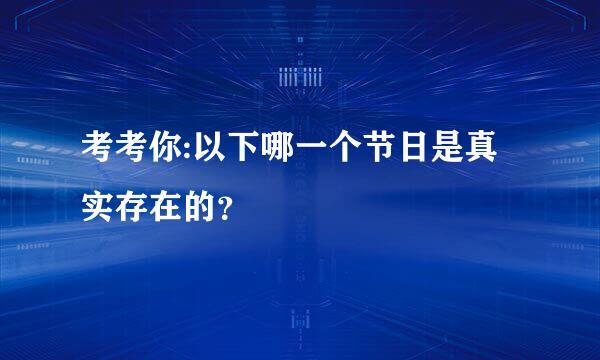 考考你:以下哪一个节日是真实存在的?